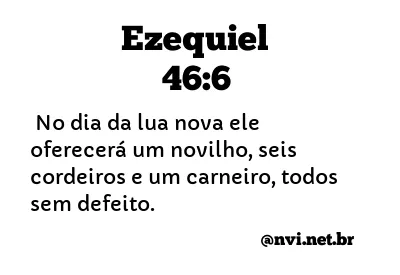 Ezequiel
46:6

No dia da lua nova ele oferecerá um novilho, seis cordeiros e um carneiro, todos sem defeito.

@nvi.net.br